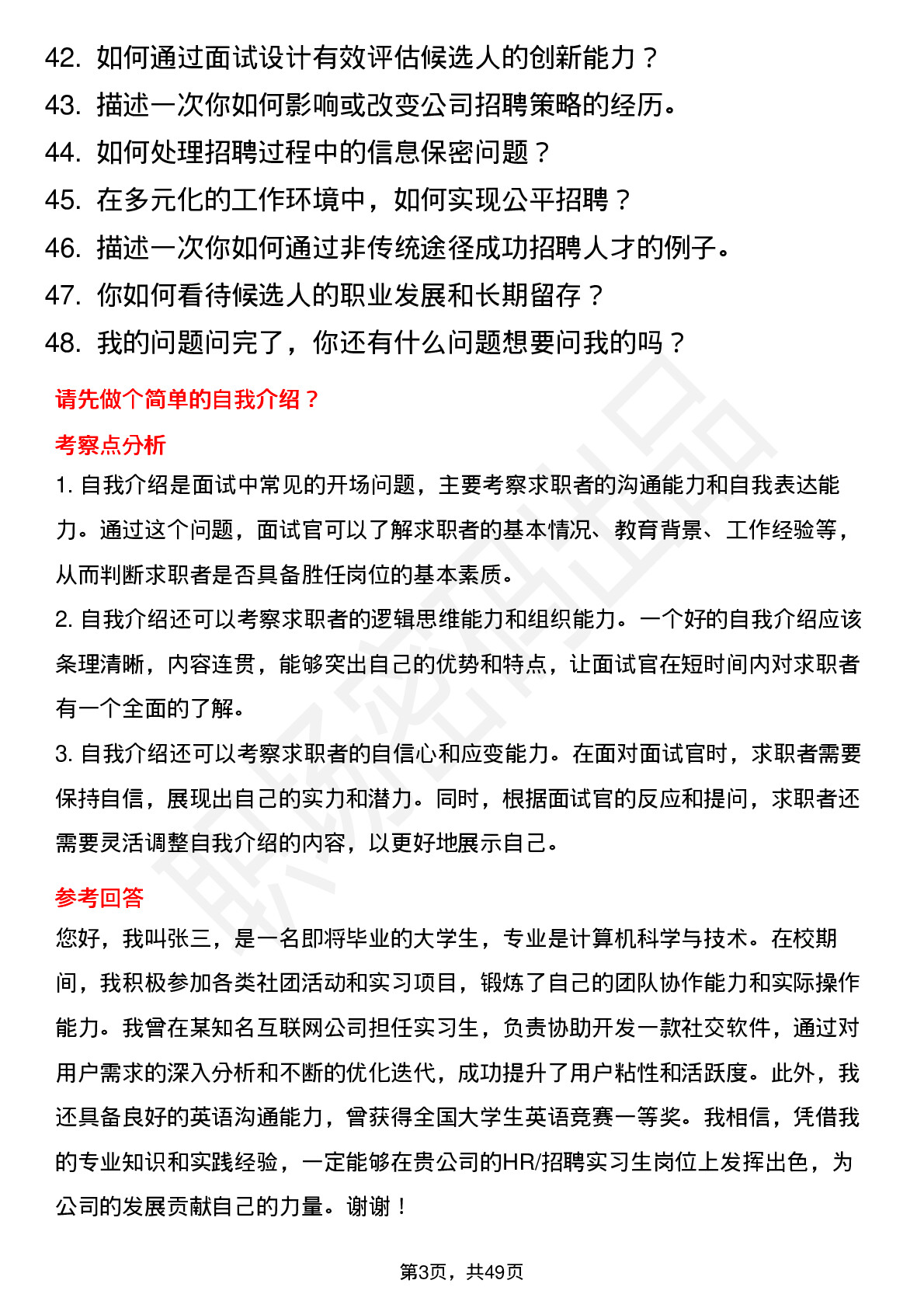 42. 如何通过面试设计有效评估候选人的创新能力？
43. 描述一次你如何影响或改变公司招聘策略的经历。
44. 如何处理招聘过程中的信息保密问题？
45. 在多元化的工作环境中，如何实现公平招聘？
46. 描述一次你如何通过非传统途径成功招聘人才的例子。
47. 你如何看待候选人的职业发展和长期留存？
48. 我的问题问完了，你还有什么问题想要问我的吗？

请先做个简单的自我介绍？

考察点分析

1. 自我介绍是面试中常见的开场问题，主要考察求职者的沟通能力和自我表达能力。通过这个问题，面试官可以了解求职者的基本情况、教育背景、工作经验等，从而判断求职者是否具备胜任岗位的基本素质。

2. 自我介绍还可以考察求职者的逻辑思维能力和组织能力。一个好的自我介绍应该条理清晰，内容连贯，能够突出自己的优势和特点，让面试官在短时间内对求职者有一个全面的了解。

3. 自我介绍还可以考察求职者的自信心和应变能力。在面对面试官时，求职者需要保持自信，展现出自己的实力和潜力。同时，根据面试官的反应和提问，求职者还需要灵活调整自我介绍的内容，以更好地展示自己。

参考回答

您好，我叫张三，是一名即将毕业的大学生，专业是计算机科学与技术。在校期间，我积极参加各类社团活动和实习项目，锻炼了自己的团队协作能力和实际操作能力。我曾在某知名互联网公司担任实习生，负责协助开发一款社交软件，通过对用户需求的深入分析和不断的优化迭代，成功提升了用户粘性和活跃度。此外，我还具备良好的英语沟通能力，曾获得全国大学生英语竞赛一等奖。我相信，凭借我的专业知识和实践经验，一定能够在贵公司的HR/招聘实习生岗位上发挥出色，为公司的发展贡献自己的力量。谢谢！

第3页，共49页